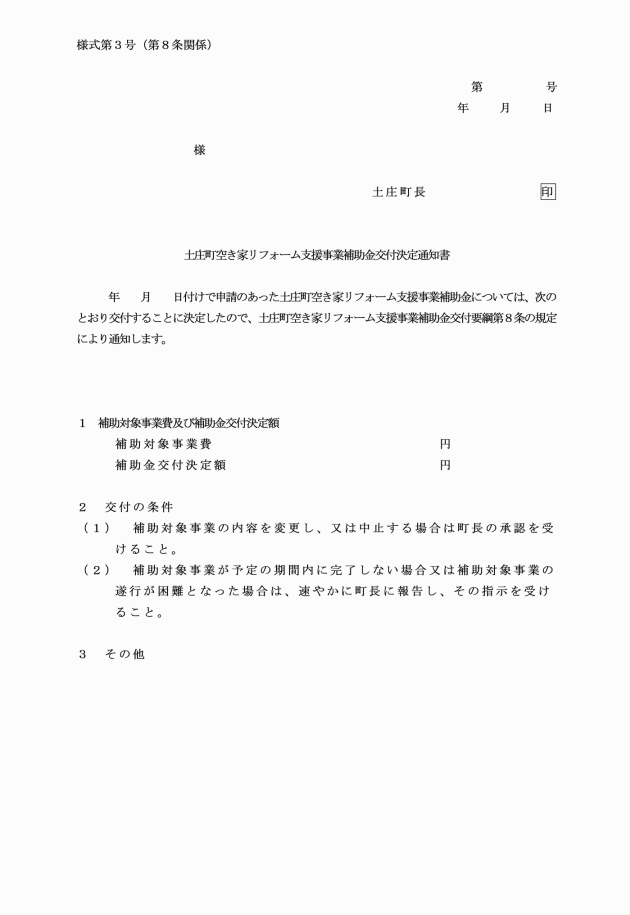 様式第３号（第８条関係）

第　　　　号
年　　月　　日

様

土庄町長　　　　　　　　印

土庄町空き家リフォーム支援事業補助金交付決定通知書

年　　月　　日付けで申請のあった土庄町空き家リフォーム支援事業補助金については、次のとおり交付することに決定したので、土庄町空き家リフォーム支援事業補助金交付要綱第８条の規定により通知します。

１　補助対象事業費及び補助金交付決定額
補助対象事業費　　　　　　　　円
補助金交付決定額　　　　　　　円

２　交付の条件
（１）　補助対象事業の内容を変更し、又は中止する場合は町長の承認を受けること。
（２）　補助対象事業が予定の期間内に完了しない場合又は補助対象事業の遂行が困難となった場合は、速やかに町長に報告し、その指示を受けること。

３　その他